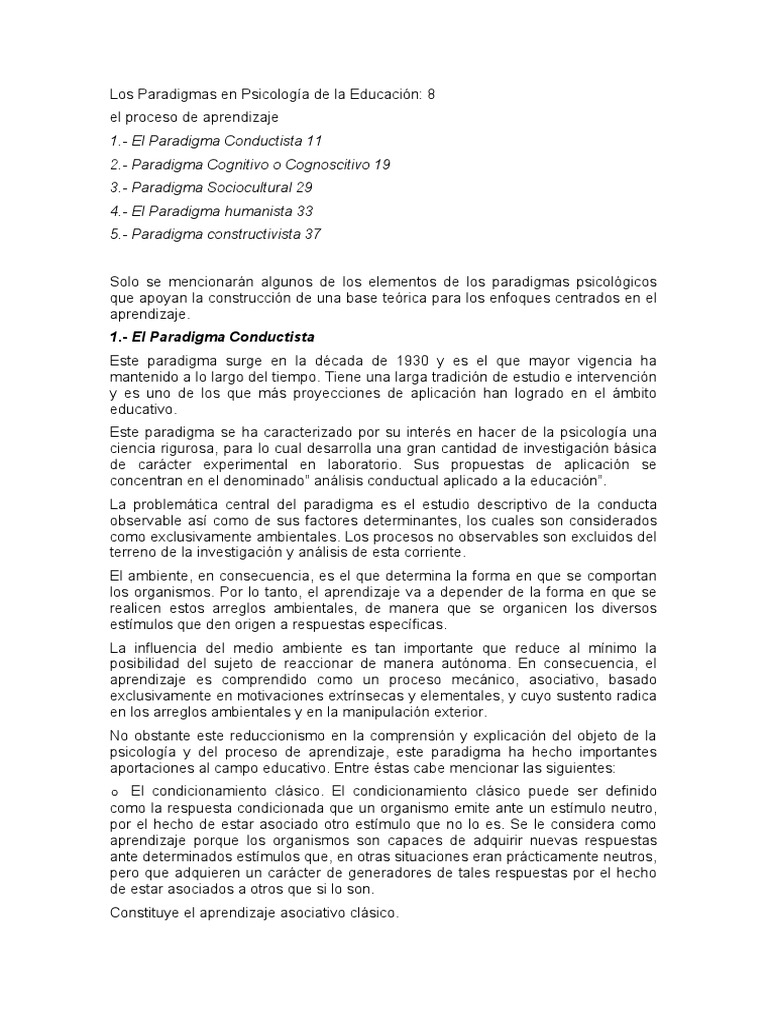 Los Paradigmas en Psicología de la Educación: 8

el proceso de aprendizaje

1.- El Paradigma Conductista 11

2.- Paradigma Cognitivo o Cognoscitivo 19

3.- Paradigma Sociocultural 29

4.- El Paradigma humanista 33

5.- Paradigma constructivista 37

Solo se mencionarán algunos de los elementos de los paradigmas psicológicos que apoyan la construcción de una base teórica para los enfoques centrados en el aprendizaje.

1.- El Paradigma Conductista

Este paradigma surge en la década de 1930 y es el que mayor vigencia ha mantenido a lo largo del tiempo. Tiene una larga tradición de estudio e intervención y es uno de los que más proyecciones de aplicación han logrado en el ámbito educativo.

Este paradigma se ha caracterizado por su interés en hacer de la psicología una ciencia rigurosa, para lo cual desarrolla una gran cantidad de investigación básica de carácter experimental en laboratorio. Sus propuestas de aplicación se concentran en el denominado" análisis conductual aplicado a la educación".

La problemática central del paradigma es el estudio descriptivo de la conducta observable así como de sus factores determinantes, los cuales son considerados como exclusivamente ambientales. Los procesos no observables son excluidos del terreno de la investigación y análisis de esta corriente.

El ambiente, en consecuencia, es el que determina la forma en que se comportan los organismos. Por lo tanto, el aprendizaje va a depender de la forma en que se realicen estos arreglos ambientales, de manera que se organicen los diversos estímulos que den origen a respuestas específicas.

La influencia del medio ambiente es tan importante que reduce al mínimo la posibilidad del sujeto de reaccionar de manera autónoma. En consecuencia, el aprendizaje es comprendido como un proceso mecánico, asociativo, basado exclusivamente en motivaciones extrínsecas y elementales, y cuyo sustento radica en los arreglos ambientales y en la manipulación exterior.

No obstante este reduccionismo en la comprensión y explicación del objeto de la psicología y del proceso de aprendizaje, este paradigma ha hecho importantes aportaciones al campo educativo. Entre éstas cabe mencionar las siguientes:

o El condicionamiento clásico. El condicionamiento clásico puede ser definido como la respuesta condicionada que un organismo emite ante un estímulo neutro, por el hecho de estar asociado otro estímulo que no lo es. Se le considera como aprendizaje porque los organismos son capaces de adquirir nuevas respuestas ante determinados estímulos que, en otras situaciones eran prácticamente neutros, pero que adquieren un carácter de generadores de tales respuestas por el hecho de estar asociados a otros que si lo son.

Constituye el aprendizaje asociativo clásico.